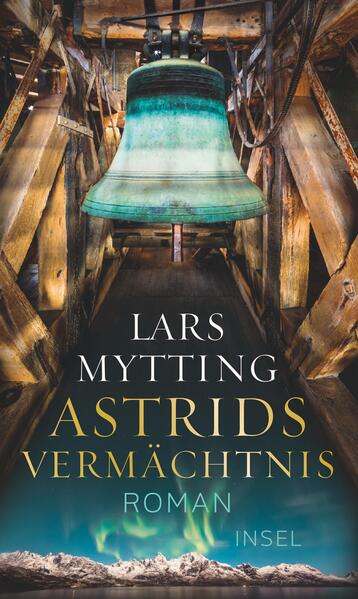 LARS
MYTTING
ASTRIDS
VERMÄCHTNIS
ROMAN
INSEL